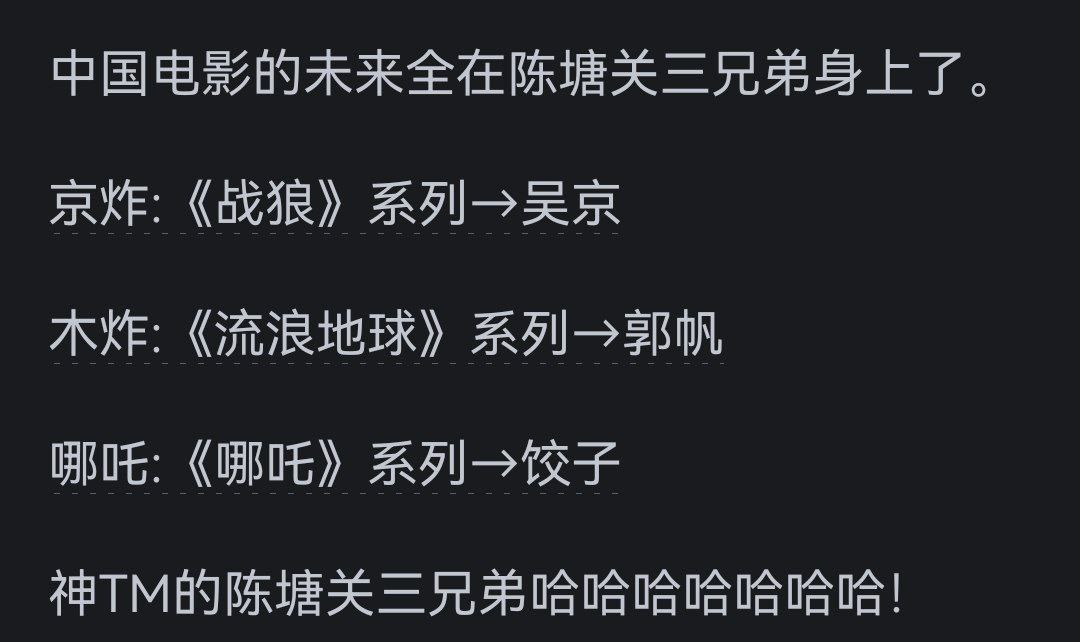 中国电影的未来全在陈塘关三兄弟身上了。

京炸:《战狼》系列→吴京

木炸:《流浪地球》系列→郭帆

哪吒:《哪吒》系列→饺子

神TM的陈塘关三兄弟哈哈哈哈哈哈哈!